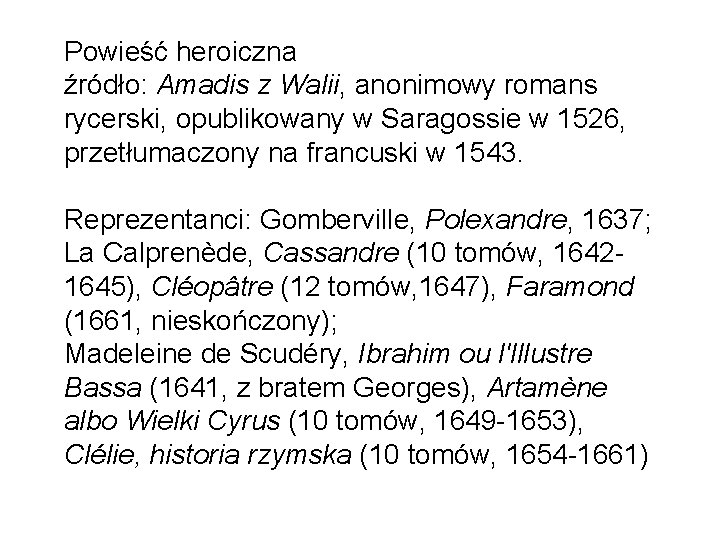 Powieść heroiczna
źródło: Amadis z Walii, anonimowy romans rycerski, opublikowany w Saragossie w 1526, przetłumaczony na francuski w 1543.

Reprezentanci: Gomberville, Polexandre, 1637; La Calprenède, Cassandre (10 tomów, 1642-1645), Cléopâtre (12 tomów,1647), Faramond (1661, nieskończony);
Madeleine de Scudéry, Ibrahim ou l'Illustre Bassa (1641, z bratem Georges), Artamène albo Wielki Cyrus (10 tomów, 1649-1653), Clélie, historia rzymska (10 tomów, 1654-1661)